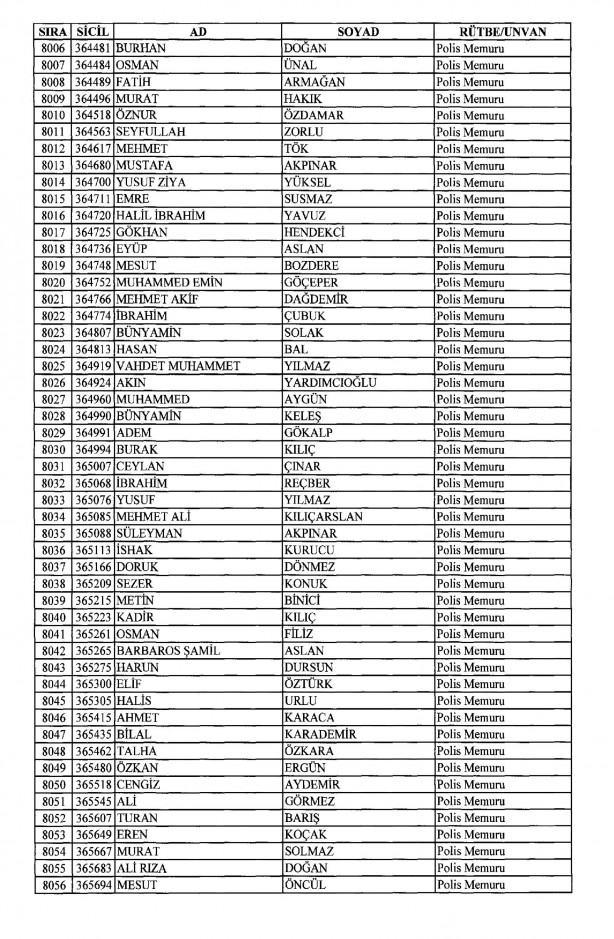 | SIRA | SİCİL | AD | SOYAD | RÜTBE/UNVAN |
|---|---|---|---|---|
| 8006 | 364481 | BURHAN | DOĞAN | Polis Memuru |
| 8007 | 364484 | OSMAN | ÜNAL | Polis Memuru |
| 8008 | 364489 | FATİH | ARMAĞAN | Polis Memuru |
| 8009 | 364496 | MURAT | HAKIK | Polis Memuru |
| 8010 | 364518 | ÖZNUR | ÖZDAMAR | Polis Memuru |
| 8011 | 364563 | SEYFULLAH | ZORLU | Polis Memuru |
| 8012 | 364617 | MEHMET | TÖK | Polis Memuru |
| 8013 | 364680 | MUSTAFA | AKPINAR | Polis Memuru |
| 8014 | 364700 | YUSUF ZİYA | YÜKSEL | Polis Memuru |
| 8015 | 364711 | EMRE | SUSMAZ | Polis Memuru |
| 8016 | 364720 | HALİL İBRAHİM | YAVUZ | Polis Memuru |
| 8017 | 364725 | GÖKHAN | HENDEKCİ | Polis Memuru |
| 8018 | 364736 | EYÜP | ASLAN | Polis Memuru |
| 8019 | 364748 | MESUT | BOZDERE | Polis Memuru |
| 8020 | 364752 | MUHAMMED EMİN | GÖÇEPER | Polis Memuru |
| 8021 | 364766 | MEHMET AKİF | DAĞDEMİR | Polis Memuru |
| 8022 | 364774 | İBRAHİM | ÇUBUK | Polis Memuru |
| 8023 | 364807 | BÜNYAMİN | SOLAK | Polis Memuru |
| 8024 | 364813 | HASAN | BAL | Polis Memuru |
| 8025 | 364919 | VAHDET MUHAMMET | YILMAZ | Polis Memuru |
| 8026 | 364924 | AKIN | YARDIMCIOĞLU | Polis Memuru |
| 8027 | 364960 | MUHAMMED | AYGÜN | Polis Memuru |
| 8028 | 364990 | BÜNYAMİN | KELEŞ | Polis Memuru |
| 8029 | 364991 | ADEM | GÖKALP | Polis Memuru |
| 8030 | 364994 | BURAK | KILIÇ | Polis Memuru |
| 8031 | 365007 | CEYLAN | ÇINAR | Polis Memuru |
| 8032 | 365068 | İBRAHİM | REÇBER | Polis Memuru |
| 8033 | 365076 | YUSUF | YILMAZ | Polis Memuru |
| 8034 | 365085 | MEHMET ALİ | KILIÇARSLAN | Polis Memuru |
| 8035 | 365088 | SÜLEYMAN | AKPINAR | Polis Memuru |
| 8036 | 365113 | İSHAK | KURUCU | Polis Memuru |
| 8037 | 365166 | DORUK | DÖNMEZ | Polis Memuru |
| 8038 | 365209 | SEZER | KONUK | Polis Memuru |
| 8039 | 365215 | METİN | BİNİCİ | Polis Memuru |
| 8040 | 365223 | KADİR | KILIÇ | Polis Memuru |
| 8041 | 365261 | OSMAN | FİLİZ | Polis Memuru |
| 8042 | 365265 | BARBAROS ŞAMİL | ASLAN | Polis Memuru |
| 8043 | 365275 | HARUN | DURSUN | Polis Memuru |
| 8044 | 365300 | ELİF | ÖZTÜRK | Polis Memuru |
| 8045 | 365305 | HALİS | URLU | Polis Memuru |
| 8046 | 365415 | AHMET | KARACA | Polis Memuru |
| 8047 | 365435 | BİLAL | KARADEMİR | Polis Memuru |
| 8048 | 365462 | TALHA | ÖZKARA | Polis Memuru |
| 8049 | 365480 | ÖZKAN | ERGÜN | Polis Memuru |
| 8050 | 365518 | CENGİZ | AYDEMİR | Polis Memuru |
| 8051 | 365545 | ALİ | GÖRMEZ | Polis Memuru |
| 8052 | 365607 | TURAN | BARIŞ | Polis Memuru |
| 8053 | 365649 | EREN | KOÇAK | Polis Memuru |
| 8054 | 365667 | MURAT | SOLMAZ | Polis Memuru |
| 8055 | 365683 | ALİ RIZA | DOĞAN | Polis Memuru |
| 8056 | 365694 | MESUT | ÖNCÜL | Polis Memuru |